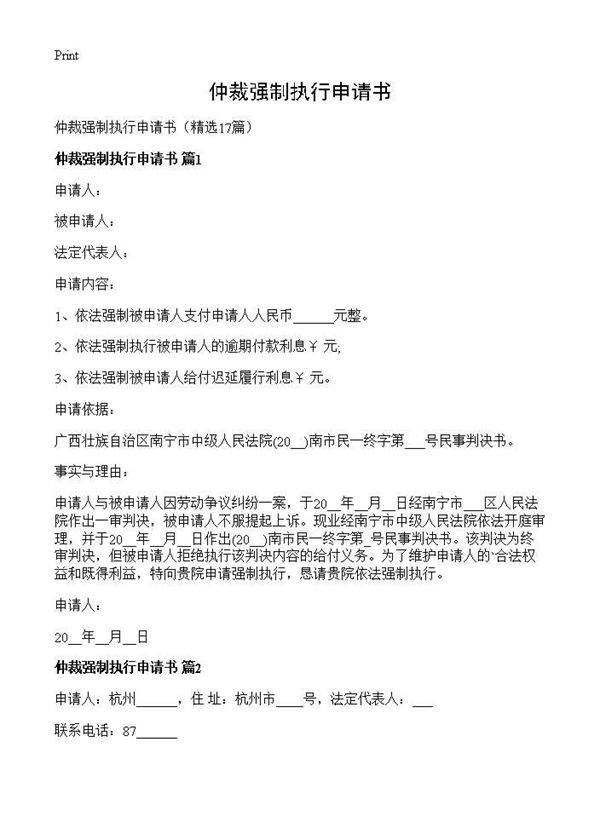 Print

仲裁强制执行申请书

仲裁强制执行申请书（精选17篇）

仲裁强制执行申请书 篇1

申请人：

被申请人：

法定代表人：

申请内容：

1、依法强制被申请人支付申请人人民币______元整。

2、依法强制执行被申请人的逾期付款利息￥ 元;

3、依法强制被申请人给付迟延履行利息￥ 元。

申请依据：

广西壮族自治区南宁市中级人民法院(20__)南市民一终字第___号民事判决书。

事实与理由：

申请人与被申请人因劳动争议纠纷一案，于20__年__月__日经南宁市___区人民法院作出一审判决，被申请人不服提起上诉。现业经南宁市中级人民法院依法开庭审理，并于20__年__月__日作出(20__)南市民一终字第_号民事判决书。该判决为终审判决，但被申请人拒绝执行该判决内容的给付义务。为了维护申请人的`合法权益和既得利益，特向贵院申请强制执行，恳请贵院依法强制执行。

申请人：

20__年__月__日

仲裁强制执行申请书 篇2

申请人：杭州______，住 址：杭州市____号，法定代表人：___

联系电话：87______